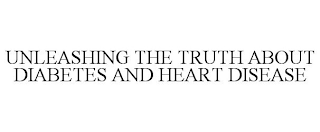 UNLEASHING THE TRUTH ABOUT DIABETES AND HEART DISEASE